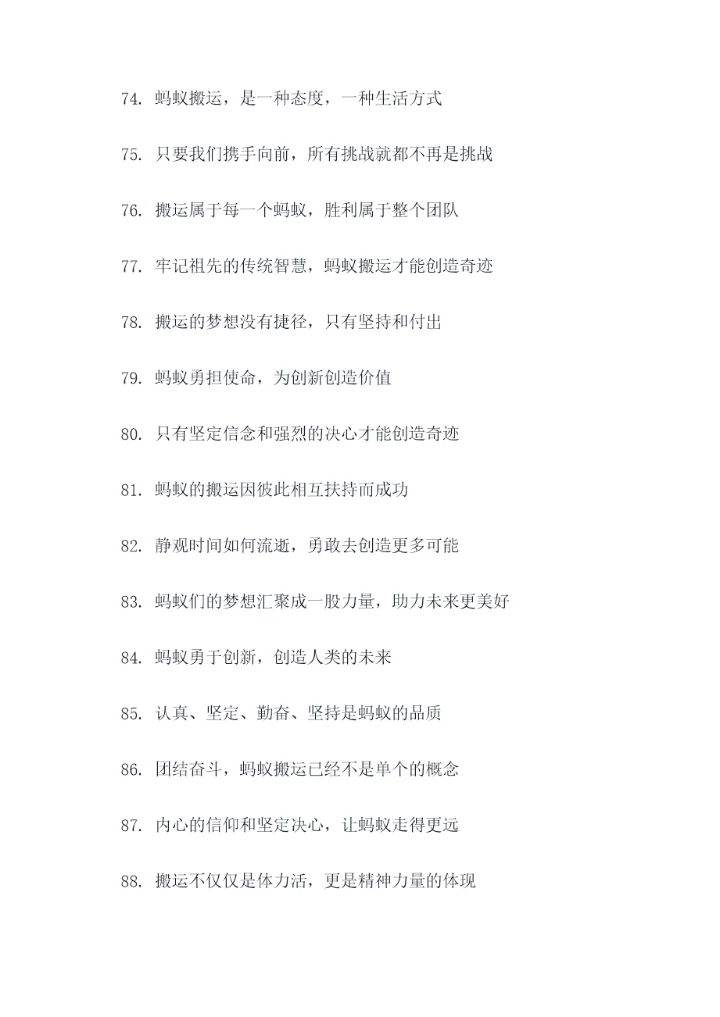 74. 蚂蚁搬运，是一种态度，一种生活方式

75. 只要我们携手向前，所有挑战就都不再是挑战

76. 搬运属于每一个蚂蚁，胜利属于整个团队

77. 牢记祖先的传统智慧，蚂蚁搬运才能创造奇迹

78. 搬运的梦想没有捷径，只有坚持和付出

79. 蚂蚁勇担使命，为创新创造价值

80. 只有坚定信念和强烈的决心才能创造奇迹

81. 蚂蚁的搬运因彼此相互扶持而成功

82. 静观时间如何流逝，勇敢去创造更多可能

83. 蚂蚁们的梦想汇聚成一股力量，助力未来更美好

84. 蚂蚁勇于创新，创造人类的未来

85. 认真、坚定、勤奋、坚持是蚂蚁的品质

86. 团结奋斗，蚂蚁搬运已经不是单个的概念

87. 内心的信仰和坚定决心，让蚂蚁走得更远

88. 搬运不仅仅是体力活，更是精神力量的体现